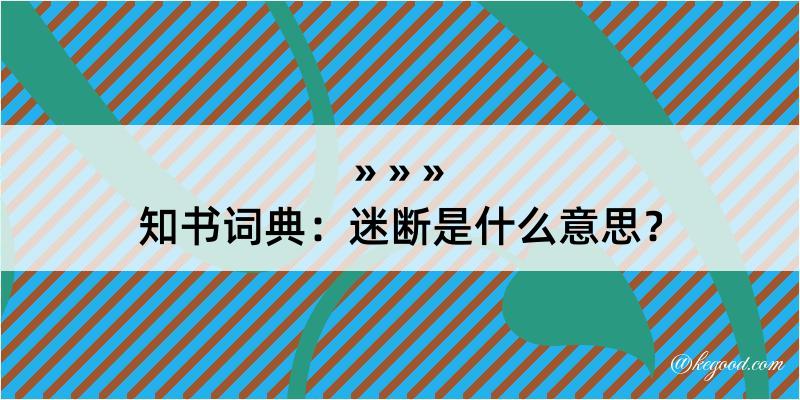 » » »
知书词典：迷断是什么意思？

@kegood.com